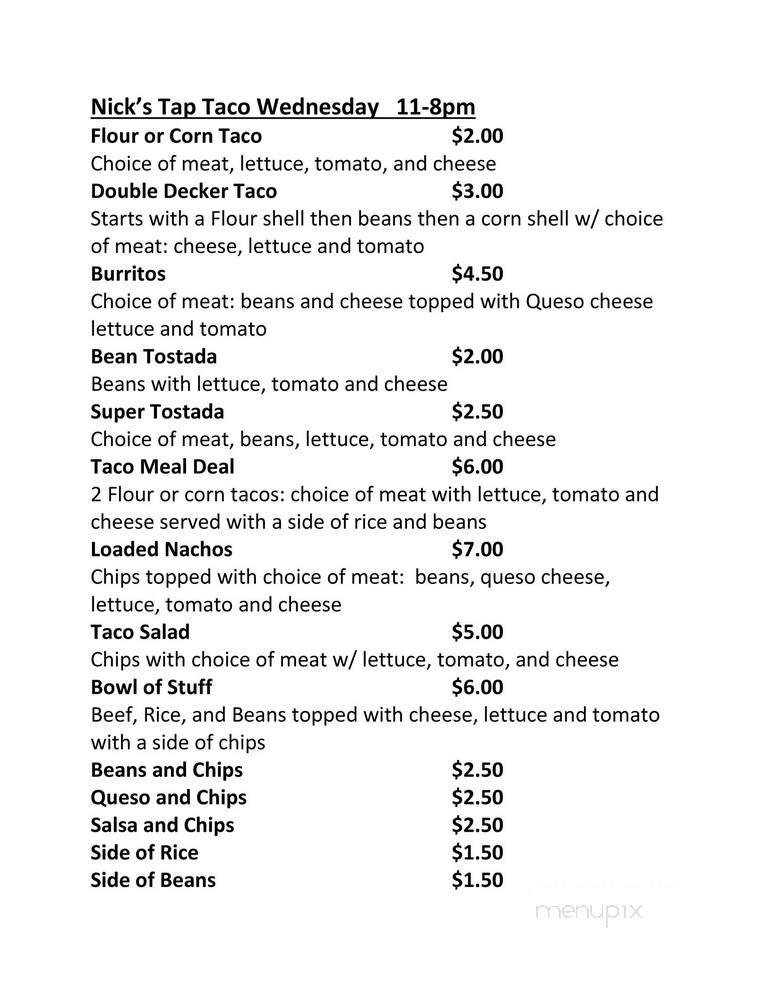 Nick's Tap Taco Wednesday 11-8pm

Flour or Corn Taco $2.00
Choice of meat, lettuce, tomato, and cheese

Double Decker Taco $3.00
Starts with a Flour shell then beans then a corn shell w/ choice of meat: cheese, lettuce and tomato

Burritos $4.50
Choice of meat: beans and cheese topped with Queso cheese lettuce and tomato

Bean Tostada $2.00
Beans with lettuce, tomato and cheese

Super Tostada $2.50
Choice of meat, beans, lettuce, tomato and cheese

Taco Meal Deal $6.00
2 Flour or corn tacos: choice of meat with lettuce, tomato and cheese served with a side of rice and beans

Loaded Nachos $7.00
Chips topped with choice of meat: beans, queso cheese, lettuce, tomato and cheese

Taco Salad $5.00
Chips with choice of meat w/ lettuce, tomato, and cheese

Bowl of Stuff $6.00
Beef, Rice, and Beans topped with cheese, lettuce and tomato with a side of chips

Beans and Chips $2.50
Queso and Chips $2.50
Salsa and Chips $2.50
Side of Rice $1.50
Side of Beans $1.50

menupix